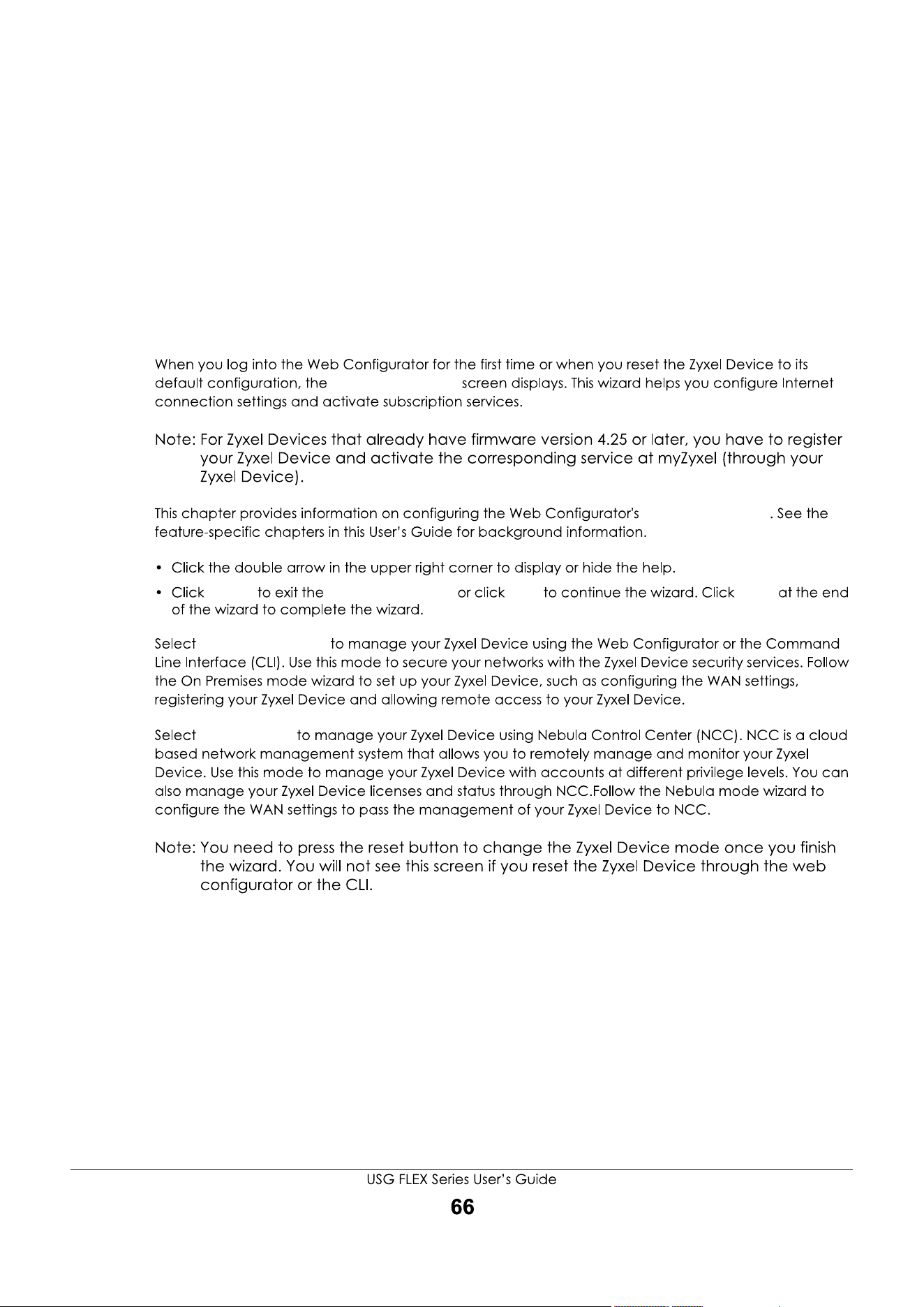 When you log into the Web Configurator for the first time or when you reset the Zyxel Device to its default configuration, the screen displays. This wizard helps you configure Internet connection settings and activate subscription services.

Note: For Zyxel Devices that already have firmware version 4.25 or later, you have to register your Zyxel Device and activate the corresponding service at myZyxel (through your Zyxel Device).

This chapter provides information on configuring the Web Configurator's . See the feature-specific chapters in this User's Guide for background information.

• Click the double arrow in the upper right corner to display or hide the help.
• Click to exit the or click to continue the wizard. Click at the end of the wizard to complete the wizard.

Select to manage your Zyxel Device using the Web Configurator or the Command Line Interface (CLI). Use this mode to secure your networks with the Zyxel Device security services. Follow the On Premises mode wizard to set up your Zyxel Device, such as configuring the WAN settings, registering your Zyxel Device and allowing remote access to your Zyxel Device.

Select to manage your Zyxel Device using Nebula Control Center (NCC). NCC is a cloud based network management system that allows you to remotely manage and monitor your Zyxel Device. Use this mode to manage your Zyxel Device with accounts at different privilege levels. You can also manage your Zyxel Device licenses and status through NCC.Follow the Nebula mode wizard to configure the WAN settings to pass the management of your Zyxel Device to NCC.

Note: You need to press the reset button to change the Zyxel Device mode once you finish the wizard. You will not see this screen if you reset the Zyxel Device through the web configurator or the CLI.

USG FLEX Series User's Guide
66